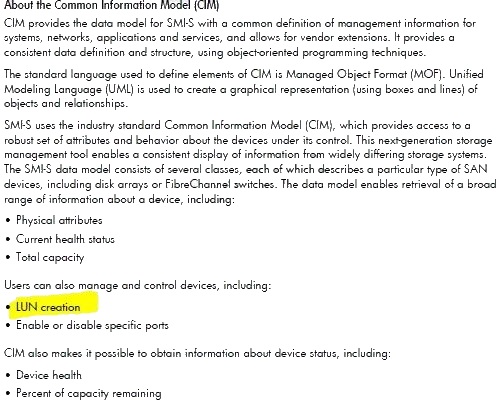 About the Common Information Model (CIM)

CIM provides the data model for SMI-S with a common definition of management information for systems, networks, applications and services, and allows for vendor extensions. It provides a consistent data definition and structure, using object-oriented programming techniques.

The standard language used to define elements of CIM is Managed Object Format (MOF). Unified Modeling Language (UML) is used to create a graphical representation (using boxes and lines) of objects and relationships.

SMI-S uses the industry standard Common Information Model (CIM), which provides access to a robust set of attributes and behavior about the devices under its control. This next-generation storage management tool enables a consistent display of information from widely differing storage systems. The SMI-S data model consists of several classes, each of which describes a particular type of SAN devices, including disk arrays or FibreChannel switches. The data model enables retrieval of a broad range of information about a device, including:

• Physical attributes
• Current health status
• Total capacity

Users can also manage and control devices, including:

• LUN creation
• Enable or disable specific ports

CIM also makes it possible to obtain information about device status, including:

• Device health
• Percent of capacity remaining